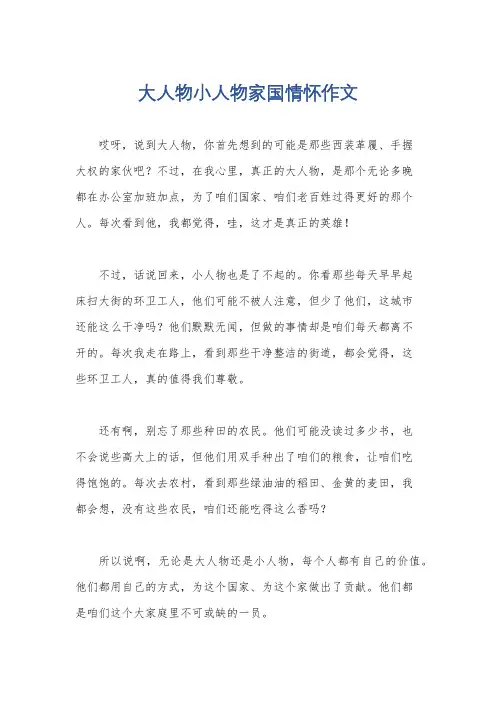 大人物小人物家国情怀作文

哎呀，说到大人物，你首先想到的可能是那些西装革履、手握大权的家伙吧？不过，在我心里，真正的大人物，是那个无论多晚都在办公室加班加点，为了咱们国家、咱们老百姓过得更好的那个人。每次看到他，我都觉得，哇，这才是真正的英雄！

不过，话说回来，小人物也是了不起的。你看那些每天早早起床扫大街的环卫工人，他们可能不被人注意，但少了他们，这城市还能这么干净吗？他们默默无闻，但做的事情却是咱们每天都离不开的。每次我走在路上，看到那些干净整洁的街道，都会觉得，这些环卫工人，真的值得我们尊敬。

还有啊，别忘了那些种田的农民。他们可能没读过多少书，也不会说些高大上的话，但他们用双手种出了咱们的粮食，让咱们吃得饱饱的。每次去农村，看到那些绿油油的稻田、金黄的麦田，我都会想，没有这些农民，咱们还能吃得这么香吗？

所以说啊，无论是大人物还是小人物，每个人都有自己的价值。他们都用自己的方式，为这个国家、为这个家做出了贡献。他们都是咱们这个大家庭里不可或缺的一员。